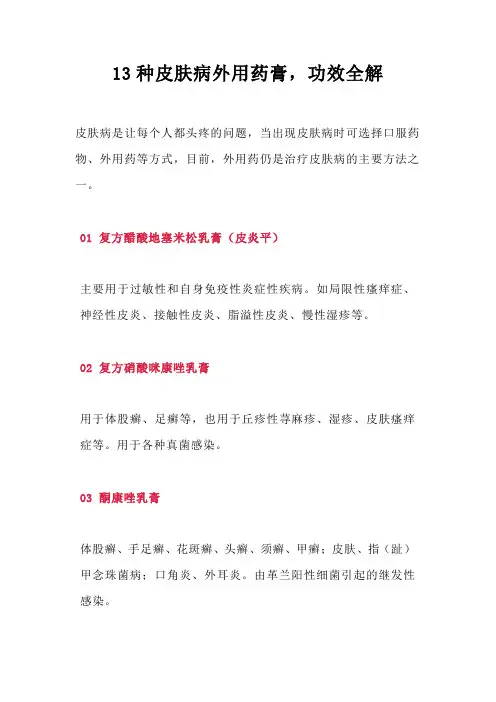 13 种皮肤病外用药膏，功效全解

皮肤病是让每个人都头疼的问题，当出现皮肤病时可选择口服药物、外用药等方式，目前，外用药仍是治疗皮肤病的主要方法之一。

01 复方醋酸地塞米松乳膏（皮炎平）

主要用于过敏性和自身免疫性炎症性疾病。如局限性瘙痒症、神经性皮炎、接触性皮炎、脂溢性皮炎、慢性湿疹等。

02 复方硝酸咪康唑乳膏

用于体股癣、足癣等，也用于丘疹性荨麻疹、湿疹、皮肤瘙痒症等。用于各种真菌感染。

03 酮康唑乳膏

体股癣、手足癣、花斑癣、头癣、须癣、甲癣；皮肤、指（趾）甲念珠菌病；口角炎、外耳炎。由革兰阳性细菌引起的继发性感染。